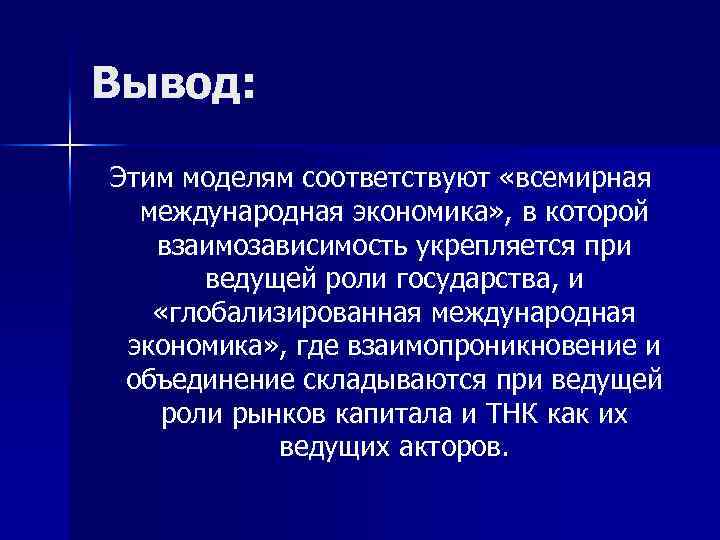 Вывод:

Этим моделям соответствуют «всемирная международная экономика», в которой взаимозависимость укрепляется при ведущей роли государства, и «глобализированная международная экономика», где взаимопроникновение и объединение складываются при ведущей роли рынков капитала и ТНК как их ведущих акторов.